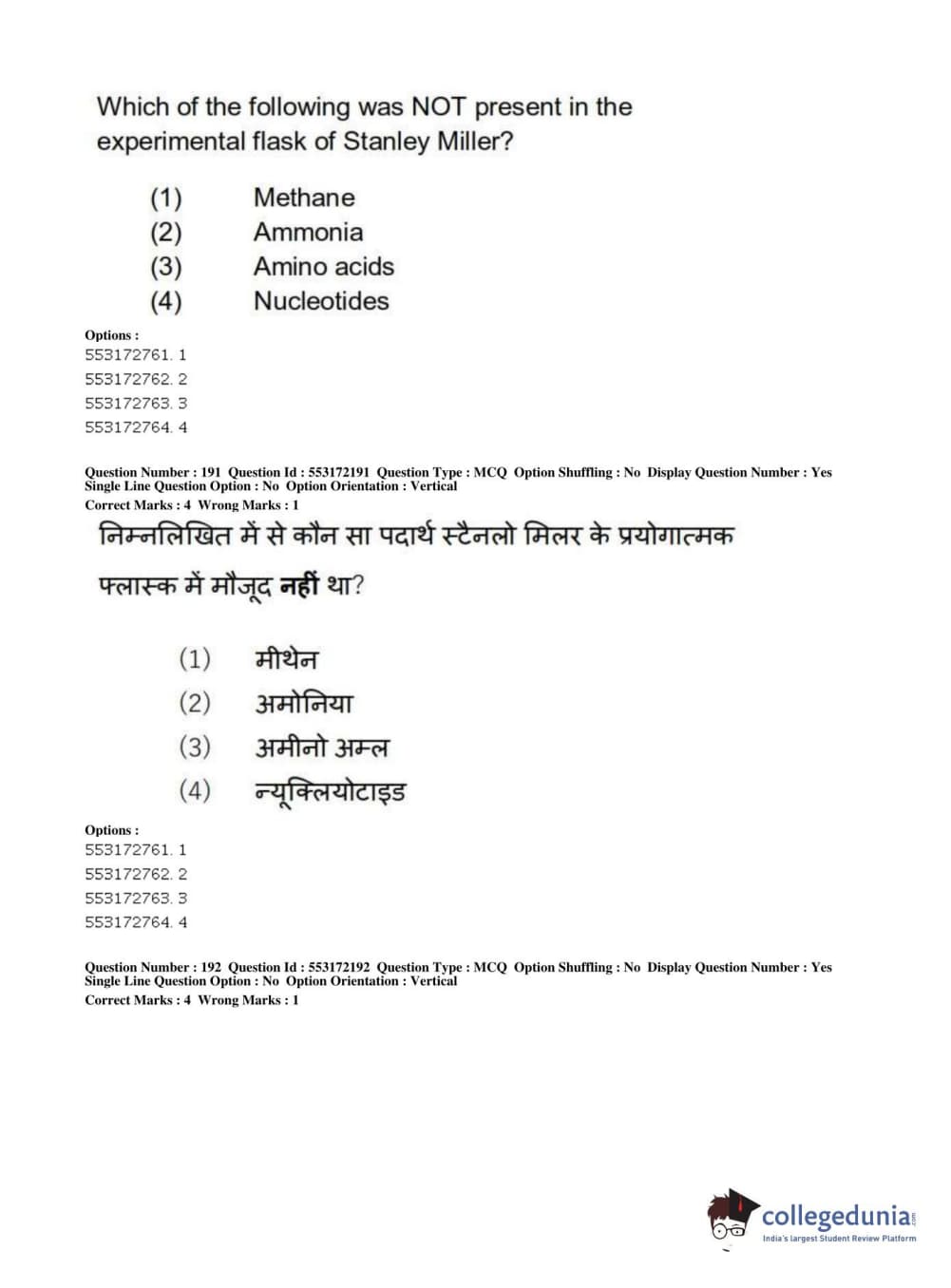 Which of the following was NOT present in the experimental flask of Stanley Miller?

(1) Methane
(2) Ammonia
(3) Amino acids
(4) Nucleotides

Options :
553172761. 1
553172762. 2
553172763. 3
553172764. 4

Question Number : 191 Question Id : 553172191 Question Type : MCQ Option Shuffling : No Display Question Number : Yes Single Line Question Option : No Option Orientation : Vertical
Correct Marks : 4 Wrong Marks : 1

निम्नलिखित में से कौन सा पदार्थ स्टैनलो मिलर के प्रयोगात्मक फ्लास्क में मौजूद नहीं था?

(1) मीथेन
(2) अमोनिया
(3) अमीनो अम्ल
(4) न्यूक्लियोटाइड

Options :
553172761. 1
553172762. 2
553172763. 3
553172764. 4

Question Number : 192 Question Id : 553172192 Question Type : MCQ Option Shuffling : No Display Question Number : Yes Single Line Question Option : No Option Orientation : Vertical
Correct Marks : 4 Wrong Marks : 1

collegedunia.com
India's largest Student Review Platform